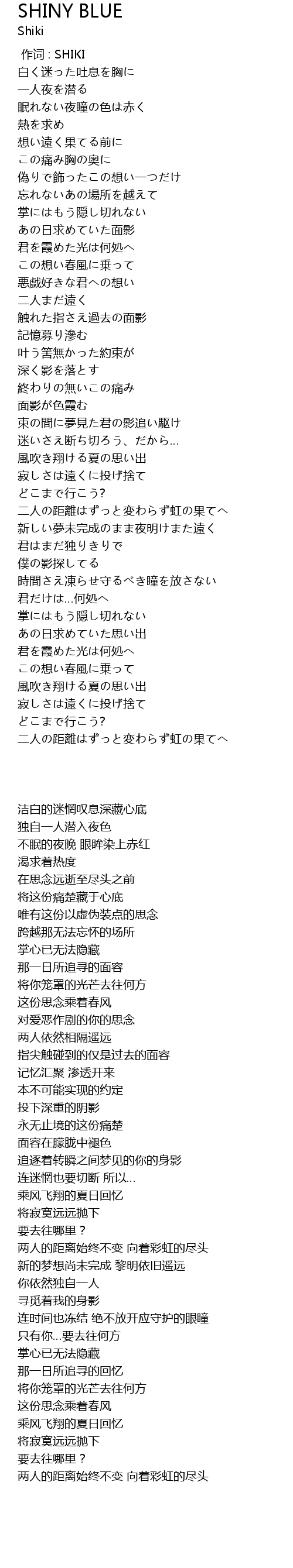 SHINY BLUE
Shiki

作词 : SHIKI
白く迷った吐息を胸に
一人夜を潜る
眠れない夜瞳の色は赤く
熱を求め
想い遠く果てる前に
この痛み胸の奥に
偽りで飾ったこの想い一つだけ
忘れないあの場所を越えて
掌にはもう隠し切れない
あの日求めていた面影
君を霞めた光は何処へ
この想い春風に乗って
悪戯好きな君への想い
二人まだ遠く
触れた指さえ過去の面影
記憶募り滲む
叶う筈無かった約束が
深く影を落とす
終わりの無いこの痛み
面影が色霞む
束の間に夢見た君の影追い駆け
迷いさえ断ち切ろう、だから...
風吹き翔ける夏の思い出
寂しさは遠くに投げ捨て
どこまで行こう?
二人の距離はずっと変わらず虹の果てへ
新しい夢未完成のまま夜明けまた遠く
君はまだ独りきりで
僕の影探してる
時間さえ凍らせ守るべき瞳を放さない
君だけは...何処へ
掌にはもう隠し切れない
あの日求めていた思い出
君を霞めた光は何処へ
この想い春風に乗って
風吹き翔ける夏の思い出
寂しさは遠くに投げ捨て
どこまで行こう?
二人の距離はずっと変わらず虹の果てへ

洁白的迷惘叹息深藏心底
独自一人潜入夜色
不眠的夜晚 眼眸染上赤红
渴求着热度
在思念远逝至尽头之前
将这份痛楚藏于心底
唯有这份以虚伪装点的思念
跨越那无法忘怀的场所
掌心已无法隐藏
那一日所追寻的面容
将你笼罩的光芒去往何方
这份思念乘着春风
对爱恶作剧的你的思念
两人依然相隔遥远
指尖触碰到的仅是过去的面容
记忆汇聚 渗透开来
本不可能实现的约定
投下深重的阴影
永无止境的这份痛楚
面容在朦胧中褪色
追逐着转瞬之间梦见的你的身影
连迷惘也要切断 所以...
乘风飞翔的夏日回忆
将寂寞远远抛下
要去往哪里？
两人的距离始终不变 向着彩虹的尽头
新的梦想尚未完成 黎明依旧遥远
你依然独自一人
寻觅着我的身影
连时间也冻结 绝不放开应守护的眼瞳
只有你...要去往何方
掌心已无法隐藏
那一日所追寻的回忆
将你笼罩的光芒去往何方
这份思念乘着春风
乘风飞翔的夏日回忆
将寂寞远远抛下
要去往哪里？
两人的距离始终不变 向着彩虹的尽头